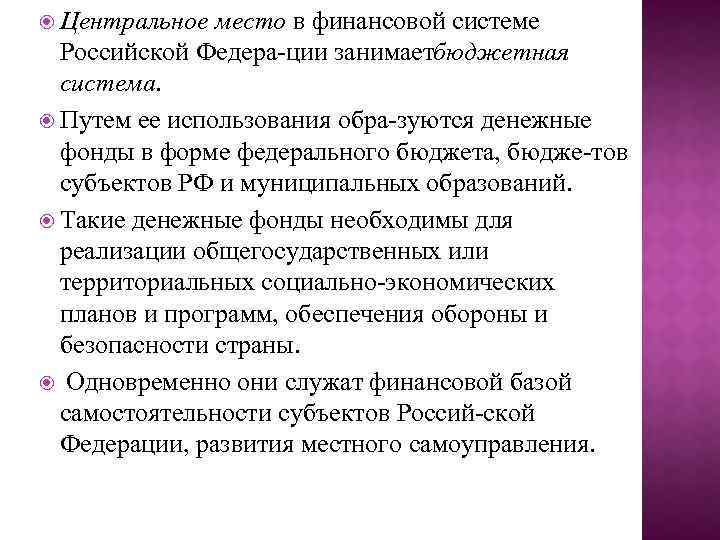 Центральное место в финансовой системе Российской Федера-ции занимаетбюджетная система.

Путем ее использования обра-зуются денежные фонды в форме федерального бюджета, бюдже-тов субъектов РФ и муниципальных образований.

Такие денежные фонды необходимы для реализации общегосударственных или территориальных социально-экономических планов и программ, обеспечения обороны и безопасности страны.

Одновременно они служат финансовой базой самостоятельности субъектов Россий-ской Федерации, развития местного самоуправления.